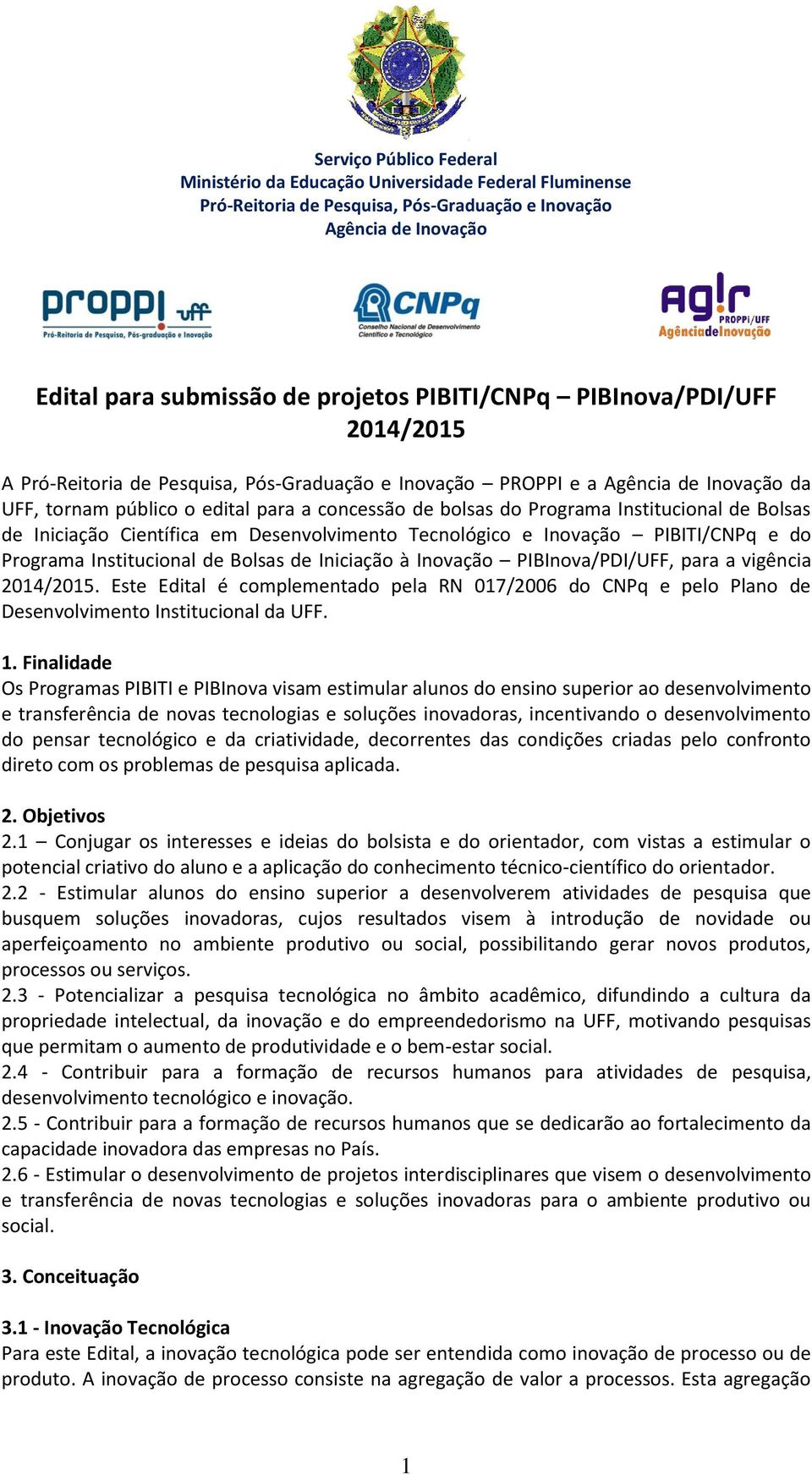 Serviço Público Federal
Ministério da Educação Universidade Federal Fluminense
Pró-Reitoria de Pesquisa, Pós-Graduação e Inovação
Agência de Inovação

proppi uff
Pró-Reitoria de Pesquisa, Pós-graduação e Inovação

CNPq
Conselho Nacional de Desenvolvimento Científico e Tecnológico

ag!r
PROPPi/UFF
AgênciadeInovação

Edital para submissão de projetos PIBITI/CNPq – PIBInova/PDI/UFF 2014/2015

A Pró-Reitoria de Pesquisa, Pós-Graduação e Inovação – PROPPI e a Agência de Inovação da UFF, tornam público o edital para a concessão de bolsas do Programa Institucional de Bolsas de Iniciação Científica em Desenvolvimento Tecnológico e Inovação – PIBITI/CNPq e do Programa Institucional de Bolsas de Iniciação à Inovação – PIBInova/PDI/UFF, para a vigência 2014/2015. Este Edital é complementado pela RN 017/2006 do CNPq e pelo Plano de Desenvolvimento Institucional da UFF.

1. Finalidade
Os Programas PIBITI e PIBInova visam estimular alunos do ensino superior ao desenvolvimento e transferência de novas tecnologias e soluções inovadoras, incentivando o desenvolvimento do pensar tecnológico e da criatividade, decorrentes das condições criadas pelo confronto direto com os problemas de pesquisa aplicada.

2. Objetivos
2.1 – Conjugar os interesses e ideias do bolsista e do orientador, com vistas a estimular o potencial criativo do aluno e a aplicação do conhecimento técnico-científico do orientador.
2.2 - Estimular alunos do ensino superior a desenvolverem atividades de pesquisa que busquem soluções inovadoras, cujos resultados visem à introdução de novidade ou aperfeiçoamento no ambiente produtivo ou social, possibilitando gerar novos produtos, processos ou serviços.
2.3 - Potencializar a pesquisa tecnológica no âmbito acadêmico, difundindo a cultura da propriedade intelectual, da inovação e do empreendedorismo na UFF, motivando pesquisas que permitam o aumento de produtividade e o bem-estar social.
2.4 - Contribuir para a formação de recursos humanos para atividades de pesquisa, desenvolvimento tecnológico e inovação.
2.5 - Contribuir para a formação de recursos humanos que se dedicarão ao fortalecimento da capacidade inovadora das empresas no País.
2.6 - Estimular o desenvolvimento de projetos interdisciplinares que visem o desenvolvimento e transferência de novas tecnologias e soluções inovadoras para o ambiente produtivo ou social.

3. Conceituação

3.1 - Inovação Tecnológica
Para este Edital, a inovação tecnológica pode ser entendida como inovação de processo ou de produto. A inovação de processo consiste na agregação de valor a processos. Esta agregação

1